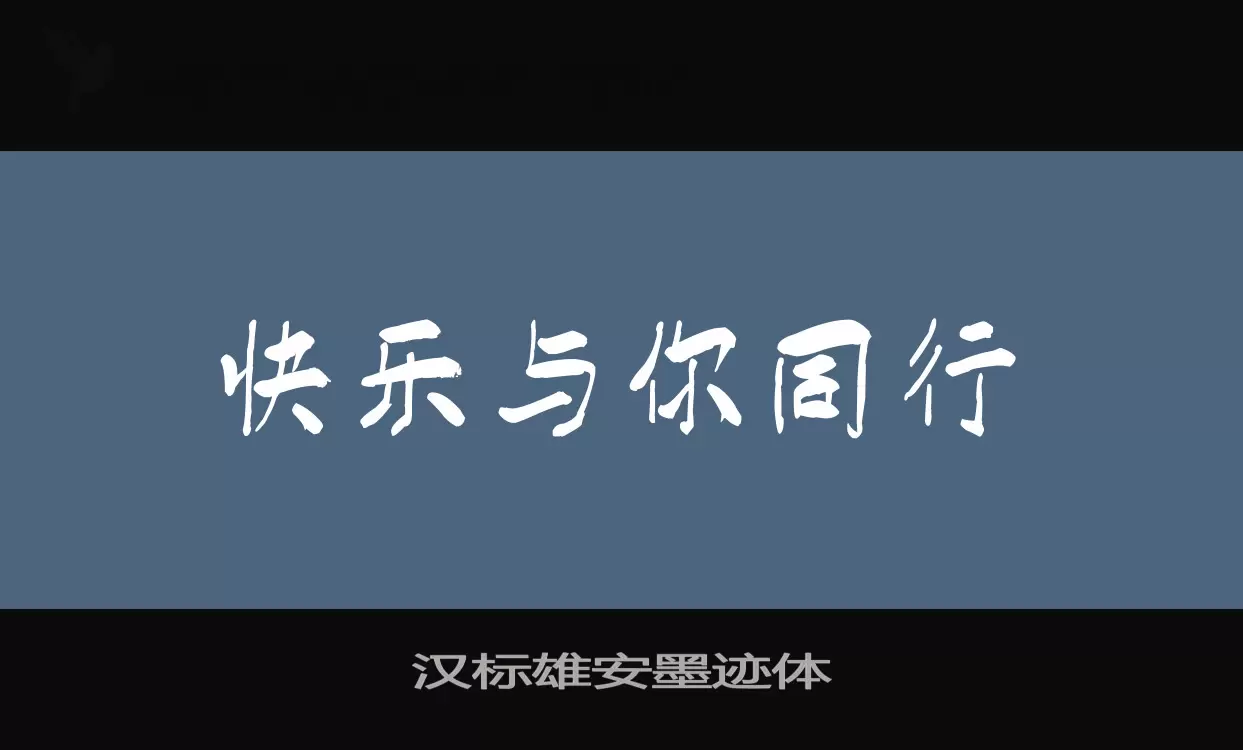 快乐与你同行

汉标雄安墨迹体